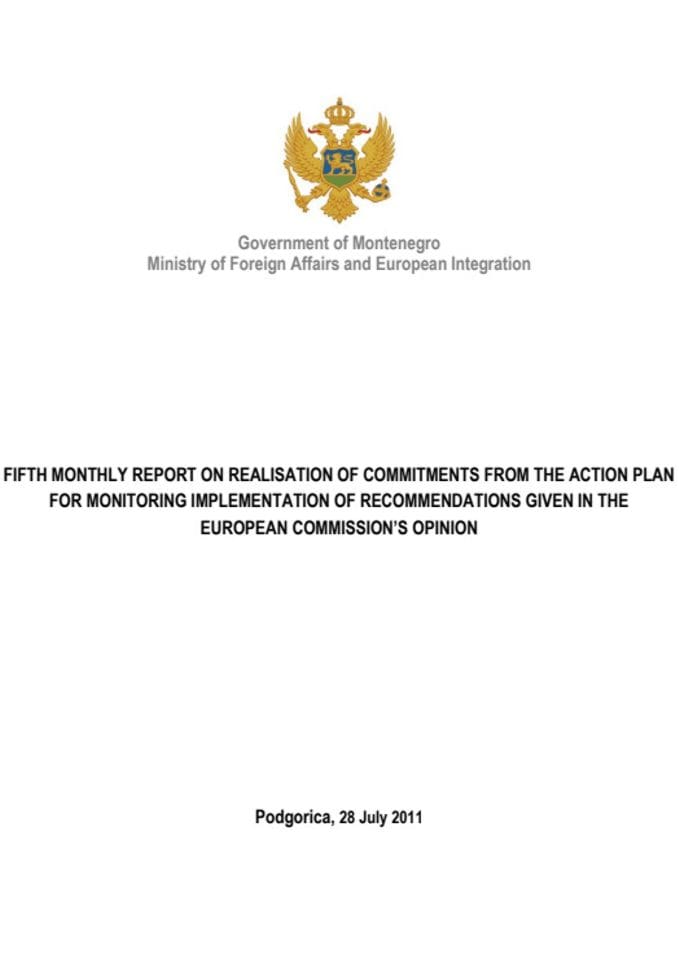 Government of Montenegro
Ministry of Foreign Affairs and European Integration

FIFTH MONTHLY REPORT ON REALISATION OF COMMITMENTS FROM THE ACTION PLAN FOR MONITORING IMPLEMENTATION OF RECOMMENDATIONS GIVEN IN THE EUROPEAN COMMISSION'S OPINION

Podgorica, 28 July 2011